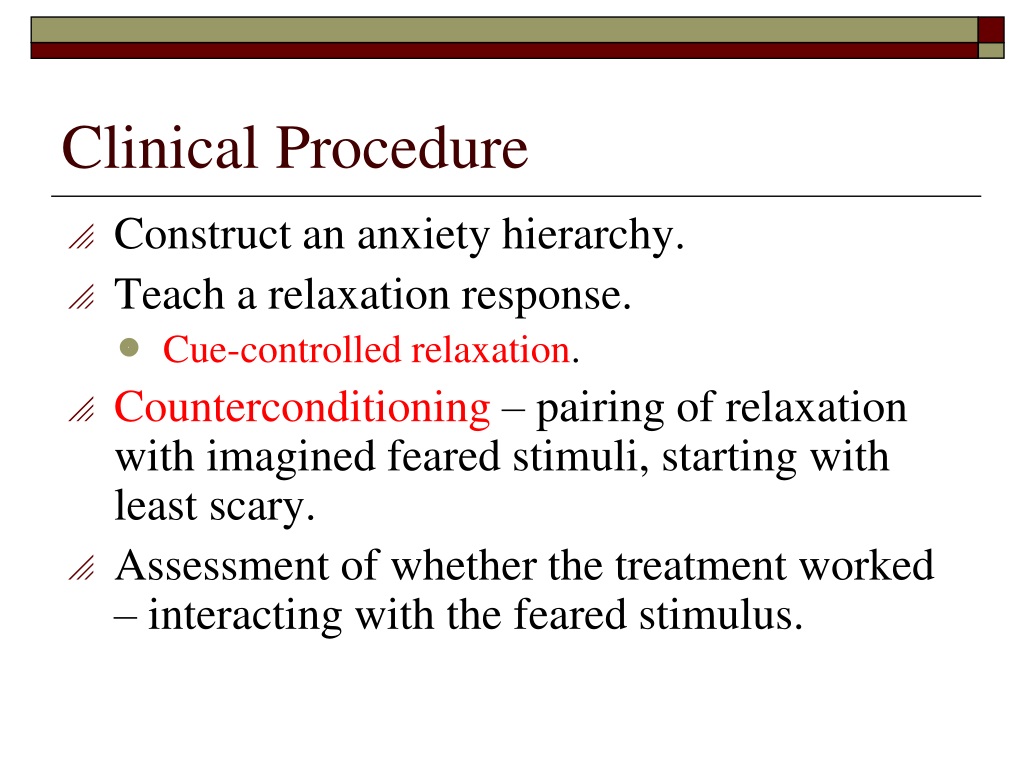 Clinical Procedure

Construct an anxiety hierarchy.

Teach a relaxation response.

Cue-controlled relaxation.

Counterconditioning – pairing of relaxation with imagined feared stimuli, starting with least scary.

Assessment of whether the treatment worked – interacting with the feared stimulus.